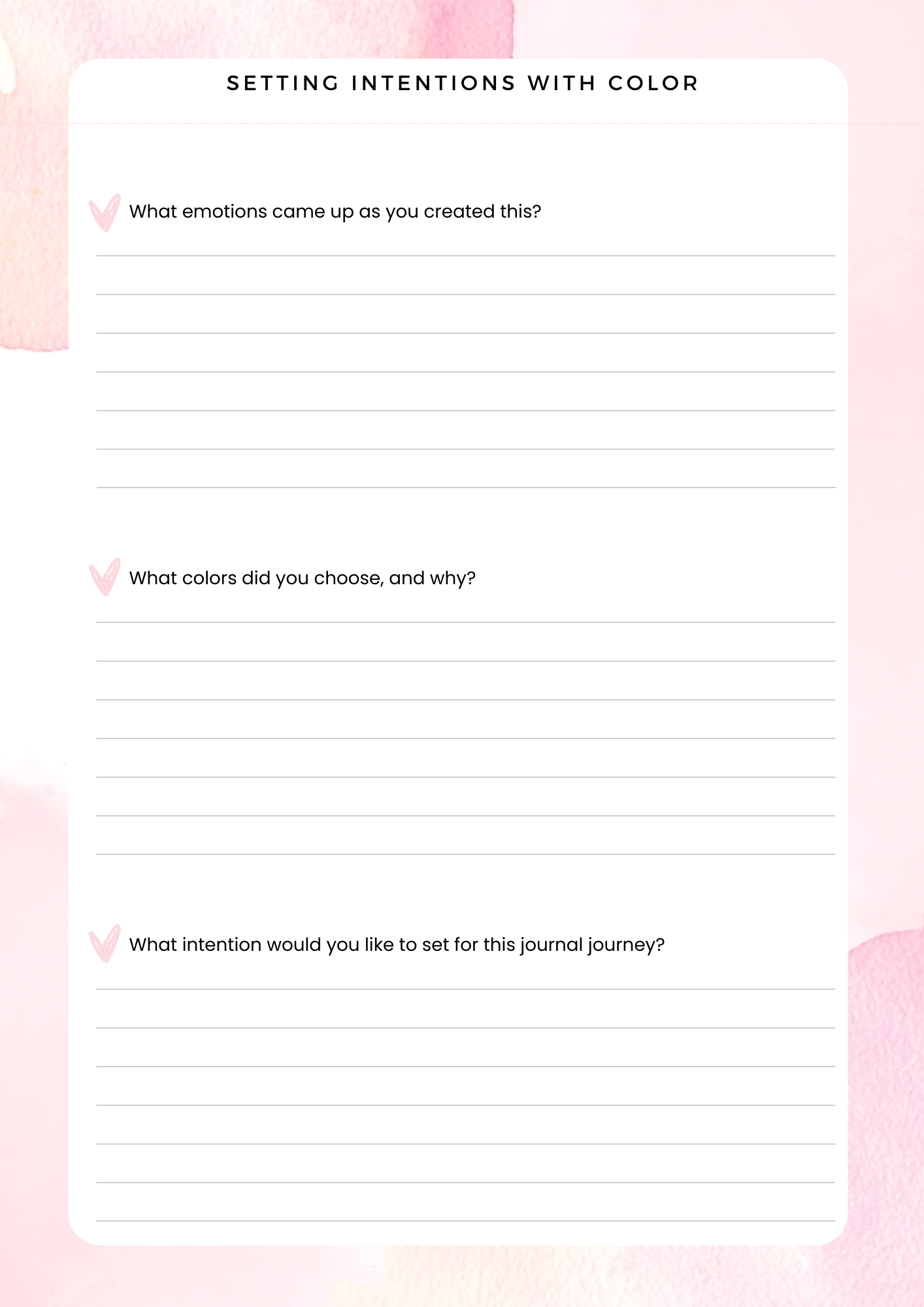 SETTING INTENTIONS WITH COLOR

What emotions came up as you created this?

What colors did you choose, and why?

What intention would you like to set for this journal journey?